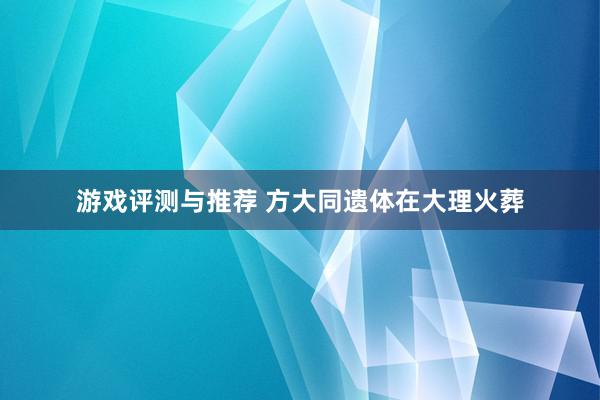 游戏评测与推荐 方大同遗体在大理火葬